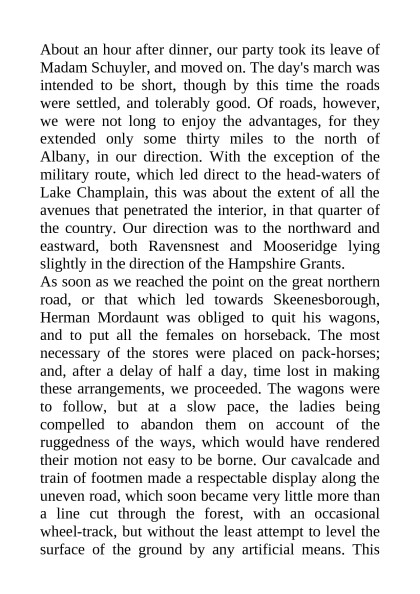 About an hour after dinner, our party took its leave of Madam Schuyler, and moved on. The day's march was intended to be short, though by this time the roads were settled, and tolerably good. Of roads, however, we were not long to enjoy the advantages, for they extended only some thirty miles to the north of Albany, in our direction. With the exception of the military route, which led direct to the head-waters of Lake Champlain, this was about the extent of all the avenues that penetrated the interior, in that quarter of the country. Our direction was to the northward and eastward, both Ravensnest and Mooseridge lying slightly in the direction of the Hampshire Grants.
As soon as we reached the point on the great northern road, or that which led towards Skeenesborough, Herman Mordaunt was obliged to quit his wagons, and to put all the females on horseback. The most necessary of the stores were placed on pack-horses; and, after a delay of half a day, time lost in making these arrangements, we proceeded. The wagons were to follow, but at a slow pace, the ladies being compelled to abandon them on account of the ruggedness of the ways, which would have rendered their motion not easy to be borne. Our cavalcade and train of footmen made a respectable display along the uneven road, which soon became very little more than a line cut through the forest, with an occasional wheel-track, but without the least attempt to level the surface of the ground by any artificial means. This